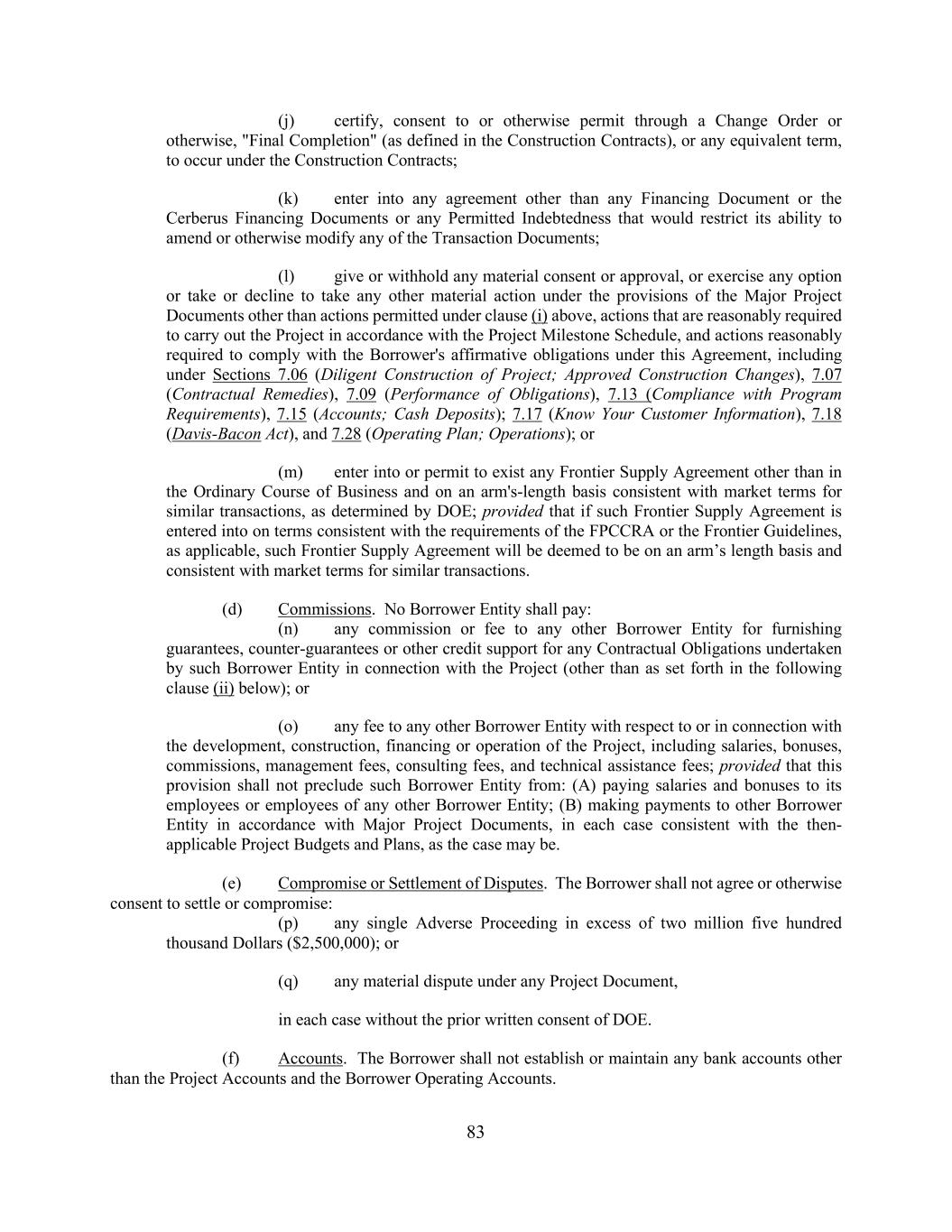 (j) certify, consent to or otherwise permit through a Change Order or otherwise, "Final Completion" (as defined in the Construction Contracts), or any equivalent term, to occur under the Construction Contracts;

(k) enter into any agreement other than any Financing Document or the Cerberus Financing Documents or any Permitted Indebtedness that would restrict its ability to amend or otherwise modify any of the Transaction Documents;

(l) give or withhold any material consent or approval, or exercise any option or take or decline to take any other material action under the provisions of the Major Project Documents other than actions permitted under clause (i) above, actions that are reasonably required to carry out the Project in accordance with the Project Milestone Schedule, and actions reasonably required to comply with the Borrower's affirmative obligations under this Agreement, including under Sections 7.06 (Diligent Construction of Project; Approved Construction Changes), 7.07 (Contractual Remedies), 7.09 (Performance of Obligations), 7.13 (Compliance with Program Requirements), 7.15 (Accounts; Cash Deposits); 7.17 (Know Your Customer Information), 7.18 (Davis-Bacon Act), and 7.28 (Operating Plan; Operations); or

(m) enter into or permit to exist any Frontier Supply Agreement other than in the Ordinary Course of Business and on an arm's-length basis consistent with market terms for similar transactions, as determined by DOE; provided that if such Frontier Supply Agreement is entered into on terms consistent with the requirements of the FPCCRA or the Frontier Guidelines, as applicable, such Frontier Supply Agreement will be deemed to be on an arm’s length basis and consistent with market terms for similar transactions.

(d) Commissions. No Borrower Entity shall pay:
(n) any commission or fee to any other Borrower Entity for furnishing guarantees, counter-guarantees or other credit support for any Contractual Obligations undertaken by such Borrower Entity in connection with the Project (other than as set forth in the following clause (ii) below); or

(o) any fee to any other Borrower Entity with respect to or in connection with the development, construction, financing or operation of the Project, including salaries, bonuses, commissions, management fees, consulting fees, and technical assistance fees; provided that this provision shall not preclude such Borrower Entity from: (A) paying salaries and bonuses to its employees or employees of any other Borrower Entity; (B) making payments to other Borrower Entity in accordance with Major Project Documents, in each case consistent with the then-applicable Project Budgets and Plans, as the case may be.

(e) Compromise or Settlement of Disputes. The Borrower shall not agree or otherwise consent to settle or compromise:
(p) any single Adverse Proceeding in excess of two million five hundred thousand Dollars ($2,500,000); or

(q) any material dispute under any Project Document,

in each case without the prior written consent of DOE.

(f) Accounts. The Borrower shall not establish or maintain any bank accounts other than the Project Accounts and the Borrower Operating Accounts.

83